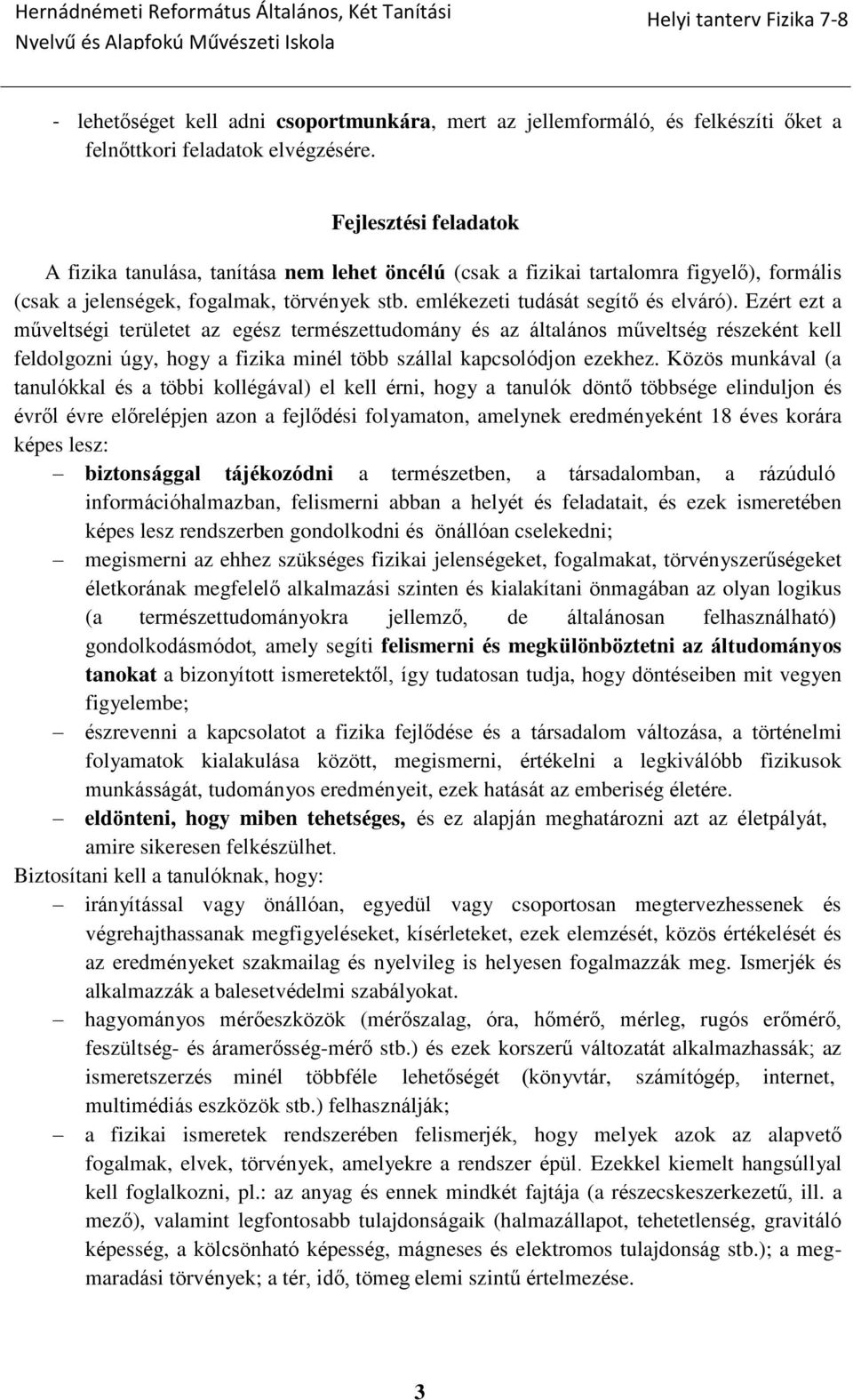 Hernádnémeti Református Általános, Két Tanítási Nyelvű és Alapfokú Művészeti Iskola

Helyi tanterv Fizika 7-8

- lehetőséget kell adni csoportmunkára, mert az jellemformáló, és felkészíti őket a felnőttkori feladatok elvégzésére.

Fejlesztési feladatok

A fizika tanulása, tanítása nem lehet öncélú (csak a fizikai tartalomra figyelő), formális (csak a jelenségek, fogalmak, törvények stb. emlékezeti tudását segítő és elváró). Ezért ezt a műveltségi területet az egész természettudomány és az általános műveltség részeként kell feldolgozni úgy, hogy a fizika minél több szállal kapcsolódjon ezekhez. Közös munkával (a tanulókkal és a többi kollégával) el kell érni, hogy a tanulók döntő többsége elinduljon és évről évre előrelépjen azon a fejlődési folyamaton, amelynek eredményeként 18 éves korára képes lesz:

– biztonsággal tájékozódni a természetben, a társadalomban, a rázúduló információhalmazban, felismerni abban a helyét és feladatait, és ezek ismeretében képes lesz rendszerben gondolkodni és önállóan cselekedni;

– megismerni az ehhez szükséges fizikai jelenségeket, fogalmakat, törvényszerűségeket életkorának megfelelő alkalmazási szinten és kialakítani önmagában az olyan logikus (a természettudományokra jellemző, de általánosan felhasználható) gondolkodásmódot, amely segíti felismerni és megkülönböztetni az áltudományos tanokat a bizonyított ismeretektől, így tudatosan tudja, hogy döntéseiben mit vegyen figyelembe;

– észrevenni a kapcsolatot a fizika fejlődése és a társadalom változása, a történelmi folyamatok kialakulása között, megismerni, értékelni a legkiválóbb fizikusok munkásságát, tudományos eredményeit, ezek hatását az emberiség életére.

– eldönteni, hogy miben tehetséges, és ez alapján meghatározni azt az életpályát, amire sikeresen felkészülhet.

Biztosítani kell a tanulóknak, hogy:

– irányítással vagy önállóan, egyedül vagy csoportosan megtervezhessenek és végrehajthassanak megfigyeléseket, kísérleteket, ezek elemzését, közös értékelését és az eredményeket szakmailag és nyelvileg is helyesen fogalmazzák meg. Ismerjék és alkalmazzák a balesetvédelmi szabályokat.

– hagyományos mérőeszközök (mérőszalag, óra, hőmérő, mérleg, rugós erőmérő, feszültség- és áramerősség-mérő stb.) és ezek korszerű változatát alkalmazhassák; az ismeretszerzés minél többféle lehetőségét (könyvtár, számítógép, internet, multimédiás eszközök stb.) felhasználják;

– a fizikai ismeretek rendszerében felismerjék, hogy melyek azok az alapvető fogalmak, elvek, törvények, amelyekre a rendszer épül. Ezekkel kiemelt hangsúllyal kell foglalkozni, pl.: az anyag és ennek mindkét fajtája (a részecskeszerkezetű, ill. a mező), valamint legfontosabb tulajdonságaik (halmazállapot, tehetetlenség, gravitáló képesség, a kölcsönható képesség, mágneses és elektromos tulajdonság stb.); a megmaradási törvények; a tér, idő, tömeg elemi szintű értelmezése.

3